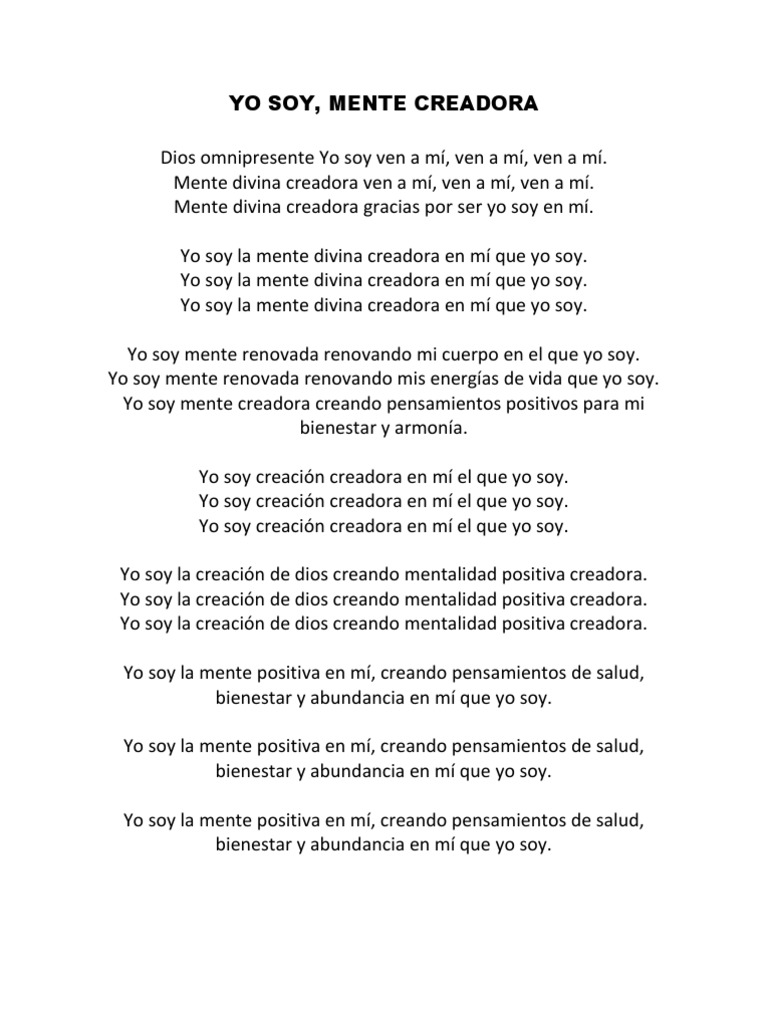 YO SOY, MENTE CREADORA

Dios omnipresente Yo soy ven a mí, ven a mí, ven a mí.
Mente divina creadora ven a mí, ven a mí, ven a mí.
Mente divina creadora gracias por ser yo soy en mí.

Yo soy la mente divina creadora en mí que yo soy.
Yo soy la mente divina creadora en mí que yo soy.
Yo soy la mente divina creadora en mí que yo soy.

Yo soy mente renovada renovando mi cuerpo en el que yo soy.
Yo soy mente renovada renovando mis energías de vida que yo soy.
Yo soy mente creadora creando pensamientos positivos para mi bienestar y armonía.

Yo soy creación creadora en mí el que yo soy.
Yo soy creación creadora en mí el que yo soy.
Yo soy creación creadora en mí el que yo soy.

Yo soy la creación de dios creando mentalidad positiva creadora.
Yo soy la creación de dios creando mentalidad positiva creadora.
Yo soy la creación de dios creando mentalidad positiva creadora.

Yo soy la mente positiva en mí, creando pensamientos de salud, bienestar y abundancia en mí que yo soy.

Yo soy la mente positiva en mí, creando pensamientos de salud, bienestar y abundancia en mí que yo soy.

Yo soy la mente positiva en mí, creando pensamientos de salud, bienestar y abundancia en mí que yo soy.